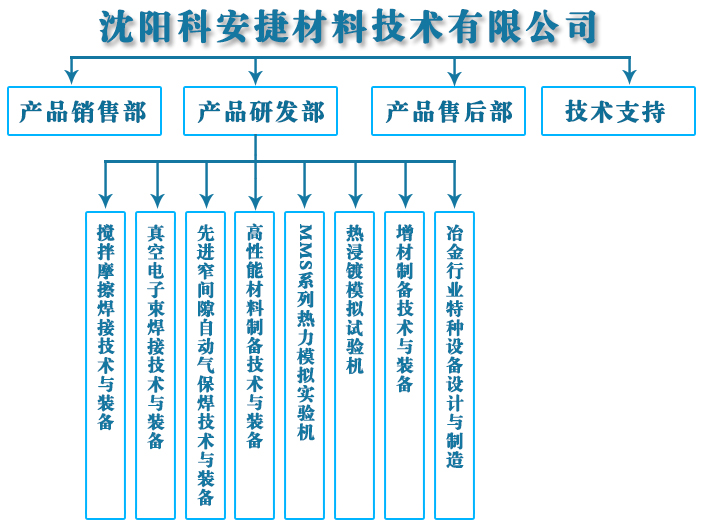 沈阳科安捷材料技术有限公司

产品销售部

产品研发部

产品售后部

技术支持

搅拌摩擦焊接技术与装备

真空电子束焊接技术与装备

先进窄间隙自动气保焊技术与装备

高性能材料制备技术与装备

MMS系列热力模拟实验机

热浸镀模拟试验机

增材制备技术与装备

冶金行业特种设备设计与制造